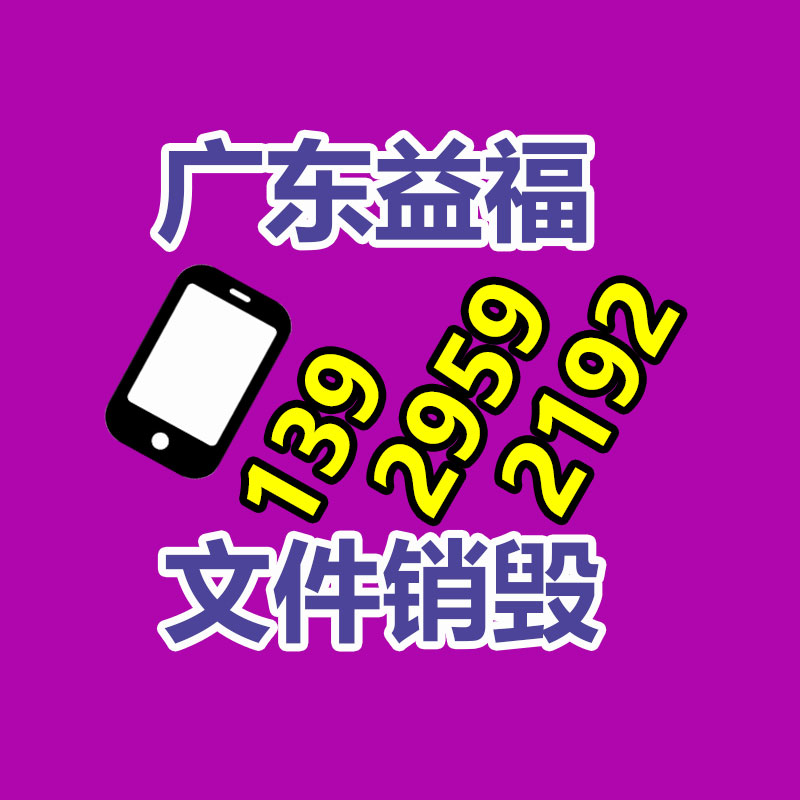 广东益福

139 2959 2192

文件销毁